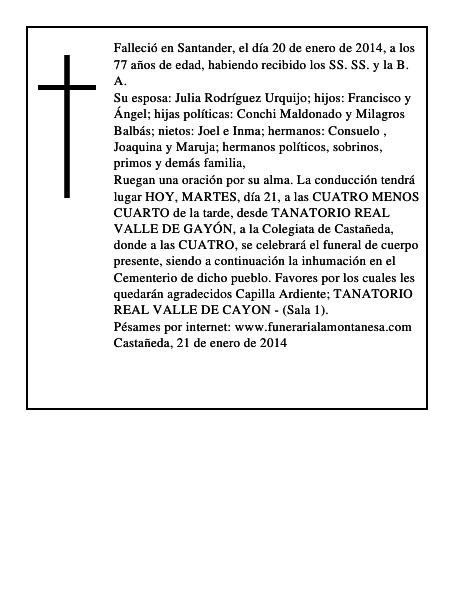 Falleció en Santander, el día 20 de enero de 2014, a los 77 años de edad, habiendo recibido los SS. SS. y la B. A.

Su esposa: Julia Rodríguez Urquijo; hijos: Francisco y Ángel; hijas políticas: Conchi Maldonado y Milagros Balbás; nietos: Joel e Inma; hermanos: Consuelo , Joaquina y Maruja; hermanos políticos, sobrinos, primos y demás familia,

Ruegan una oración por su alma. La conducción tendrá lugar HOY, MARTES, día 21, a las CUATRO MENOS CUARTO de la tarde, desde TANATORIO REAL VALLE DE GAYÓN, a la Colegiata de Castañeda, donde a las CUATRO, se celebrará el funeral de cuerpo presente, siendo a continuación la inhumación en el Cementerio de dicho pueblo. Favores por los cuales les quedarán agradecidos Capilla Ardiente; TANATORIO REAL VALLE DE CAYON - (Sala 1).

Pésames por internet: www.funerarialamontanesa.com

Castañeda, 21 de enero de 2014